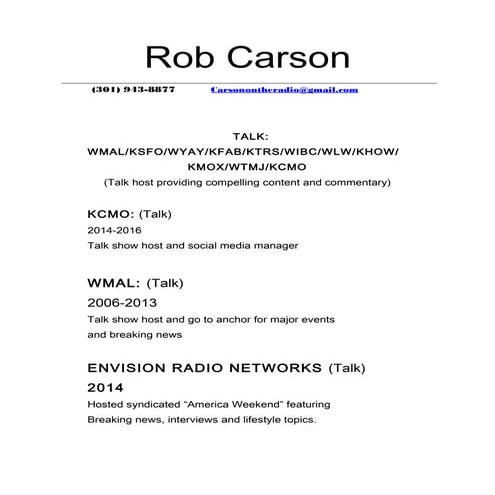 Rob Carson

(301) 943-8877 Carsonontheradio@gmail.com

TALK:
WMAL/KSFO/WYAY/KFAB/KTRS/WIBC/WLW/KHOW/
KMOX/WTMJ/KCMO
(Talk host providing compelling content and commentary)

KCMO: (Talk)
2014-2016
Talk show host and social media manager

WMAL: (Talk)
2006-2013
Talk show host and go to anchor for major events and breaking news

ENVISION RADIO NETWORKS (Talk)
2014
Hosted syndicated “America Weekend” featuring Breaking news, interviews and lifestyle topics.